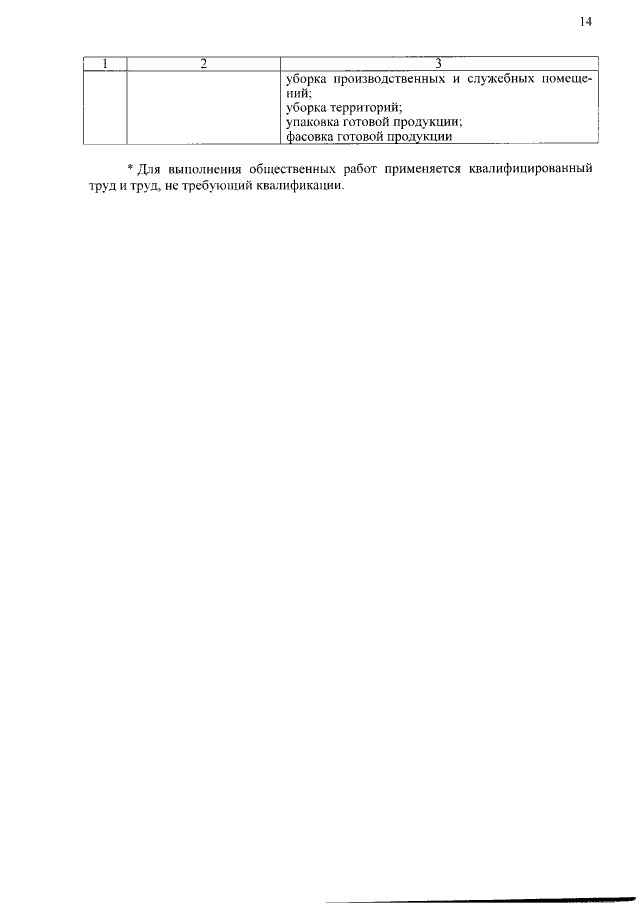 14

| 1 | 2 | 3 |
|---|---|---|
| | | уборка производственных и служебных помещений; уборка территорий; упаковка готовой продукции; фасовка готовой продукции |

* Для выполнения общественных работ применяется квалифицированный труд и труд, не требующий квалификации.